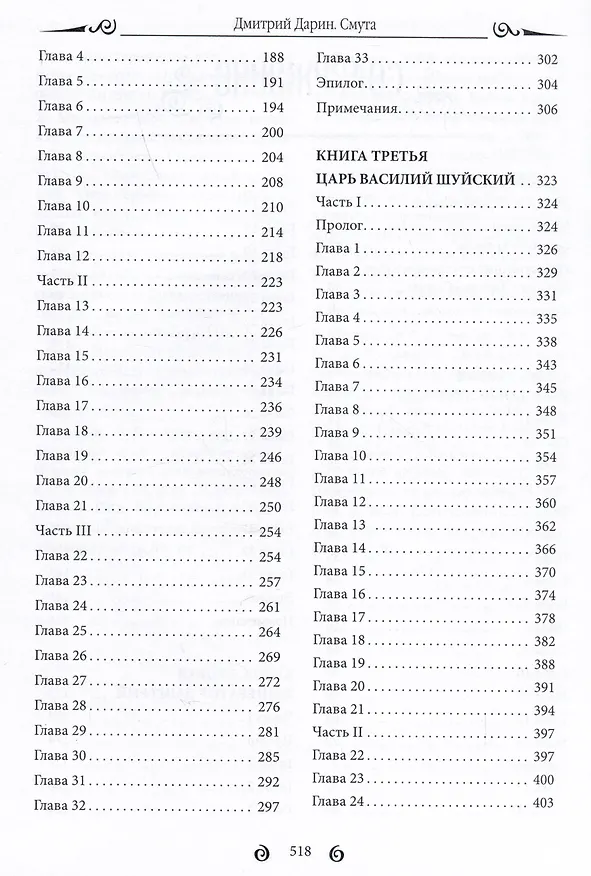 Дмитрий Дарин. Смута

Глава 4 188
Глава 5 191
Глава 6 194
Глава 7 200
Глава 8 204
Глава 9 208
Глава 10 210
Глава 11 214
Глава 12 218
Часть II 223
Глава 13 223
Глава 14 226
Глава 15 231
Глава 16 234
Глава 17 236
Глава 18 239
Глава 19 246
Глава 20 248
Глава 21 250
Часть III 254
Глава 22 254
Глава 23 257
Глава 24 261
Глава 25 264
Глава 26 269
Глава 27 272
Глава 28 276
Глава 29 281
Глава 30 285
Глава 31 292
Глава 32 297

Глава 33 302
Эпилог 304
Примечания 306

КНИГА ТРЕТЬЯ
ЦАРЬ ВАСИЛИЙ ШУЙСКИЙ 323
Часть I 324
Пролог 324
Глава 1 326
Глава 2 329
Глава 3 331
Глава 4 335
Глава 5 338
Глава 6 343
Глава 7 345
Глава 8 348
Глава 9 351
Глава 10 354
Глава 11 357
Глава 12 360
Глава 13 362
Глава 14 366
Глава 15 370
Глава 16 374
Глава 17 378
Глава 18 382
Глава 19 388
Глава 20 391
Глава 21 394
Часть II 397
Глава 22 397
Глава 23 400
Глава 24 403

518